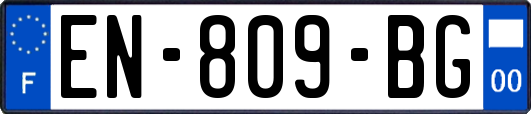 F
EN-809-BG
00